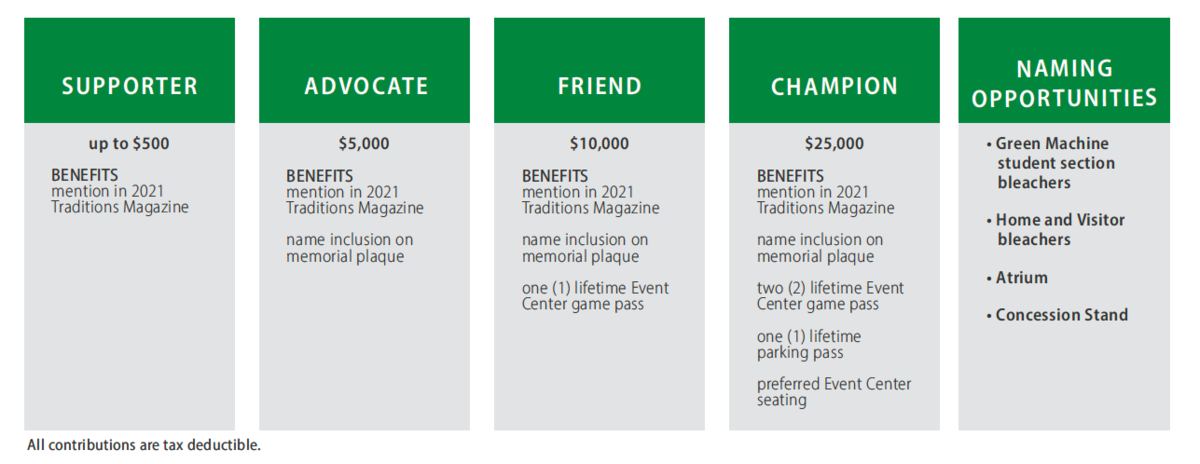 SUPPORTER

up to $500

BENEFITS
mention in 2021 Traditions Magazine

ADVOCATE

$5,000

BENEFITS
mention in 2021 Traditions Magazine

name inclusion on memorial plaque

FRIEND

$10,000

BENEFITS
mention in 2021 Traditions Magazine

name inclusion on memorial plaque

one (1) lifetime Event Center game pass

CHAMPION

$25,000

BENEFITS
mention in 2021 Traditions Magazine

name inclusion on memorial plaque

two (2) lifetime Event Center game pass

one (1) lifetime parking pass

preferred Event Center seating

NAMING OPPORTUNITIES

• Green Machine student section bleachers

• Home and Visitor bleachers

• Atrium

• Concession Stand

All contributions are tax deductible.